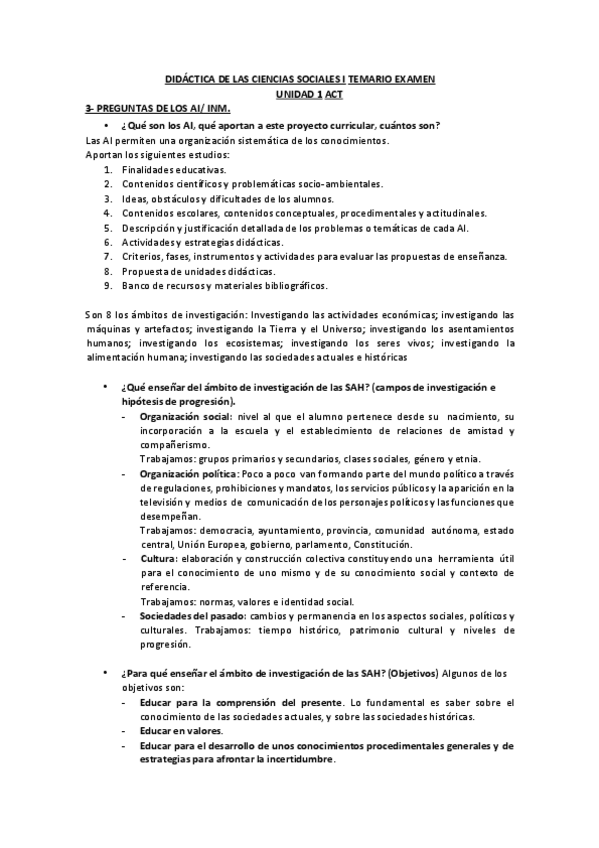 DIDÁCTICA DE LAS CIENCIAS SOCIALES I TEMARIO EXAMEN
UNIDAD 1 ACT

3- PREGUNTAS DE LOS AI/ INM.

• ¿Qué son los AI, qué aportan a este proyecto curricular, cuántos son?

Las AI permiten una organización sistemática de los conocimientos.
Aportan los siguientes estudios:

1. Finalidades educativas.
2. Contenidos científicos y problemáticas socio-ambientales.
3. Ideas, obstáculos y dificultades de los alumnos.
4. Contenidos escolares, contenidos conceptuales, procedimentales y actitudinales.
5. Descripción y justificación detallada de los problemas o temáticas de cada AI.
6. Actividades y estrategias didácticas.
7. Criterios, fases, instrumentos y actividades para evaluar las propuestas de enseñanza.
8. Propuesta de unidades didácticas.
9. Banco de recursos y materiales bibliográficos.

Son 8 los ámbitos de investigación: Investigando las actividades económicas; investigando las máquinas y artefactos; investigando la Tierra y el Universo; investigando los asentamientos humanos; investigando los ecosistemas; investigando los seres vivos; investigando la alimentación humana; investigando las sociedades actuales e históricas

• ¿Qué enseñar del ámbito de investigación de las SAH? (campos de investigación e hipótesis de progresión).

- Organización social: nivel al que el alumno pertenece desde su nacimiento, su incorporación a la escuela y el establecimiento de relaciones de amistad y compañerismo.
Trabajamos: grupos primarios y secundarios, clases sociales, género y etnia.
- Organización política: Poco a poco van formando parte del mundo político a través de regulaciones, prohibiciones y mandatos, los servicios públicos y la aparición en la televisión y medios de comunicación de los personajes políticos y las funciones que desempeñan.
Trabajamos: democracia, ayuntamiento, provincia, comunidad autónoma, estado central, Unión Europea, gobierno, parlamento, Constitución.
- Cultura: elaboración y construcción colectiva constituyendo una herramienta útil para el conocimiento de uno mismo y de su conocimiento social y contexto de referencia.
Trabajamos: normas, valores e identidad social.
- Sociedades del pasado: cambios y permanencia en los aspectos sociales, políticos y culturales. Trabajamos: tiempo histórico, patrimonio cultural y niveles de progresión.

• ¿Para qué enseñar el ámbito de investigación de las SAH? (Objetivos) Algunos de los objetivos son:

- Educar para la comprensión del presente. Lo fundamental es saber sobre el conocimiento de las sociedades actuales, y sobre las sociedades históricas.
- Educar en valores.
- Educar para el desarrollo de unos conocimientos procedimentales generales y de estrategias para afrontar la incertidumbre.